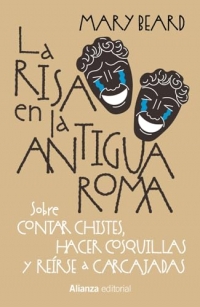 MARY BEARD

La RISA en la ANTIGUA ROMA

Sobre CONTAR CHISTES, HACER COSQUILLAS Y REÍRSE a CARCAJADAS

Alianza editorial